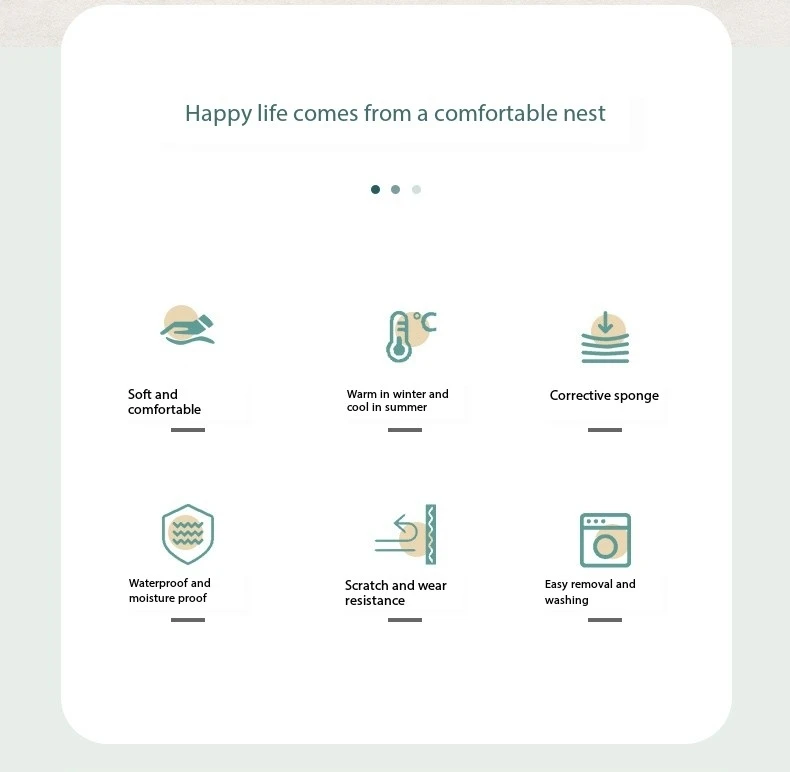 Happy life comes from a comfortable nest

°C

Soft and comfortable

Warm in winter and cool in summer

Corrective sponge

Waterproof and moisture proof

Scratch and wear resistance

Easy removal and washing